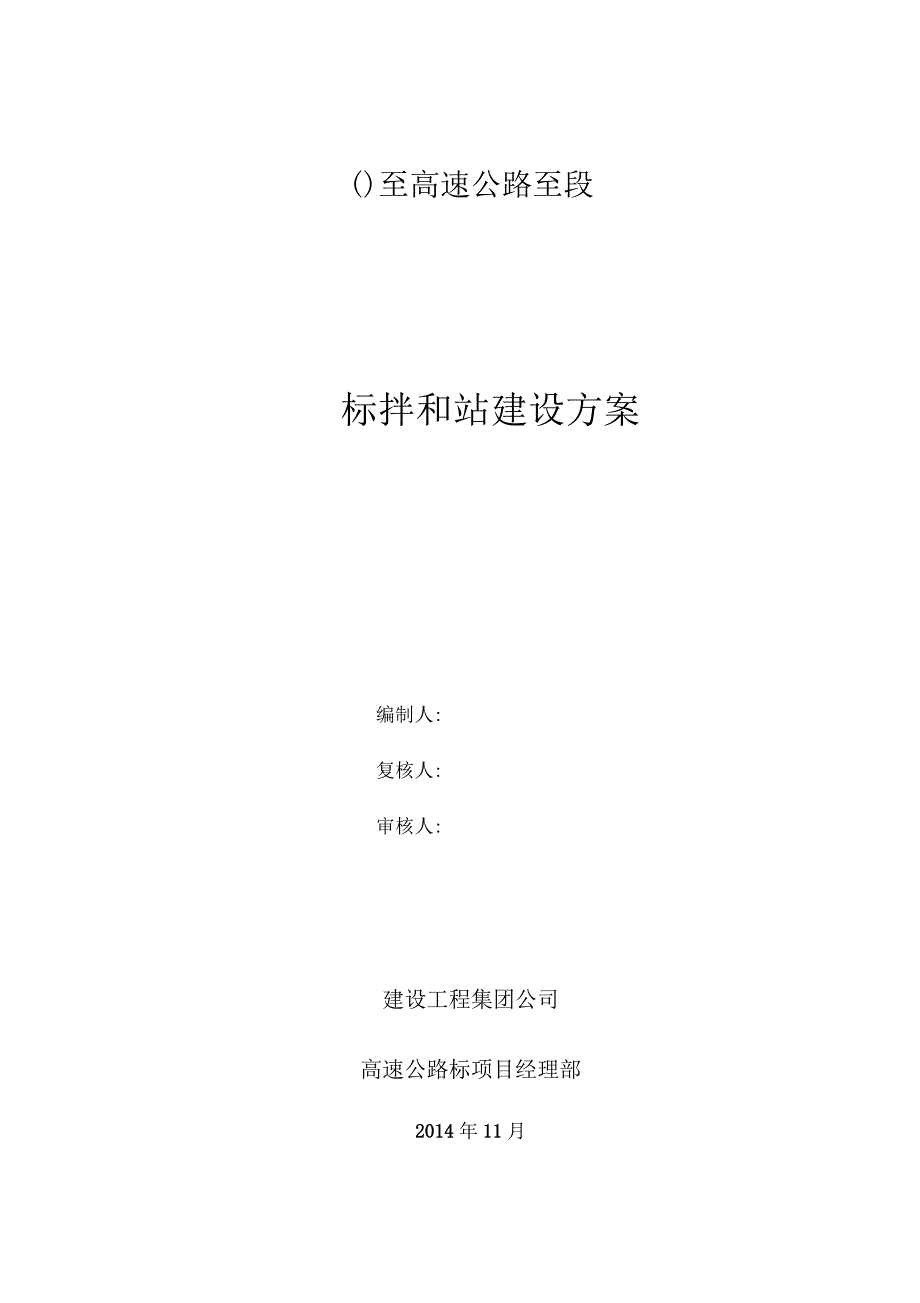 ()至高速公路至段

标拌和站建设方案

编制人:

复核人:

审核人:

建设工程集团公司

高速公路标项目经理部

2014年11月